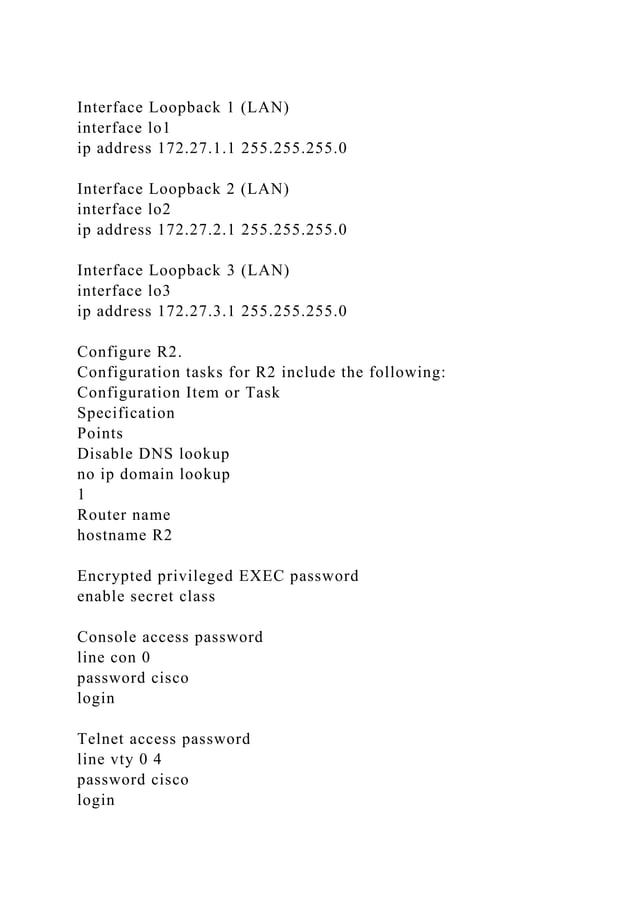 Interface Loopback 1 (LAN)
interface lo1
ip address 172.27.1.1 255.255.255.0

Interface Loopback 2 (LAN)
interface lo2
ip address 172.27.2.1 255.255.255.0

Interface Loopback 3 (LAN)
interface lo3
ip address 172.27.3.1 255.255.255.0

Configure R2.
Configuration tasks for R2 include the following:
Configuration Item or Task
Specification
Points
Disable DNS lookup
no ip domain lookup
1
Router name
hostname R2

Encrypted privileged EXEC password
enable secret class

Console access password
line con 0
password cisco
login

Telnet access password
line vty 0 4
password cisco
login